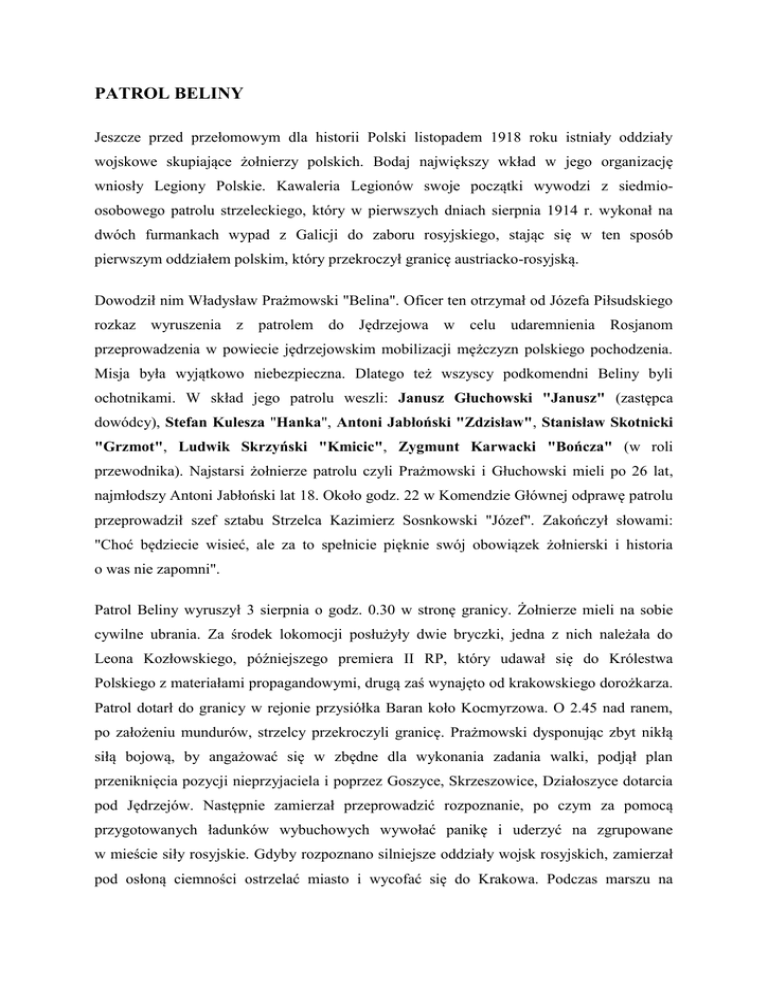 PATROL BELINY

Jeszcze przed przełomowym dla historii Polski listopadem 1918 roku istniały oddziały wojskowe skupiające żołnierzy polskich. Bodaj największy wkład w jego organizację wniosły Legiony Polskie. Kawaleria Legionów swoje początki wywodzi z siedmioosobowego patrolu strzeleckiego, który w pierwszych dniach sierpnia 1914 r. wykonał na dwóch furmankach wypad z Galicji do zaboru rosyjskiego, stając się w ten sposób pierwszym oddziałem polskim, który przekroczył granicę austriacko-rosyjską.

Dowodził nim Władysław Prażmowski "Belina". Oficer ten otrzymał od Józefa Piłsudskiego rozkaz wyruszenia z patrolem do Jędrzejowa w celu udaremnienia Rosjanom przeprowadzenia w powiecie jędrzejowskim mobilizacji mężczyzn polskiego pochodzenia. Misja była wyjątkowo niebezpieczna. Dlatego też wszyscy podkomendni Beliny byli ochotnikami. W skład jego patrolu weszli: Janusz Głuchowski "Janusz" (zastępca dowódcy), Stefan Kulesza "Hanka", Antoni Jabłoński "Zdzisław", Stanisław Skotnicki "Grzmot", Ludwik Skrzyński "Kmicic", Zygmunt Karwacki "Bończa" (w roli przewodnika). Najstarsi żołnierze patrolu czyli Prażmowski i Głuchowski mieli po 26 lat, najmłodszy Antoni Jabłoński lat 18. Około godz. 22 w Komendzie Głównej odprawę patrolu przeprowadził szef sztabu Strzelca Kazimierz Sosnkowski "Józef". Zakończył słowami: "Choć będziecie wisieć, ale za to spełnicie pięknie swój obowiązek żołnierski i historia o was nie zapomni".

Patrol Beliny wyruszył 3 sierpnia o godz. 0.30 w stronę granicy. Żołnierze mieli na sobie cywilne ubrania. Za środek lokomocji posłużyły dwie bryczki, jedna z nich należała do Leona Kozłowskiego, późniejszego premiera II RP, który udawał się do Królestwa Polskiego z materiałami propagandowymi, drugą zaś wynajęto od krakowskiego dorożkarza. Patrol dotarł do granicy w rejonie przysiółka Baran koło Kocmyrzowa. O 2.45 nad ranem, po założeniu mundurów, strzelcy przekroczyli granicę. Prażmowski dysponując zbyt nikłą siłą bojową, by angażować się w zbędne dla wykonania zadania walki, podjął plan przeniknięcia pozycji nieprzyjaciela i poprzez Goszyce, Skrzeszowice, Działoszyce dotarcia pod Jędrzejów. Następnie zamierzał przeprowadzić rozpoznanie, po czym za pomocą przygotowanych ładunków wybuchowych wywołać panikę i uderzyć na zgrupowane w mieście siły rosyjskie. Gdyby rozpoznano silniejsze oddziały wojsk rosyjskich, zamierzał pod osłoną ciemności ostrzelać miasto i wycofać się do Krakowa. Podczas marszu na